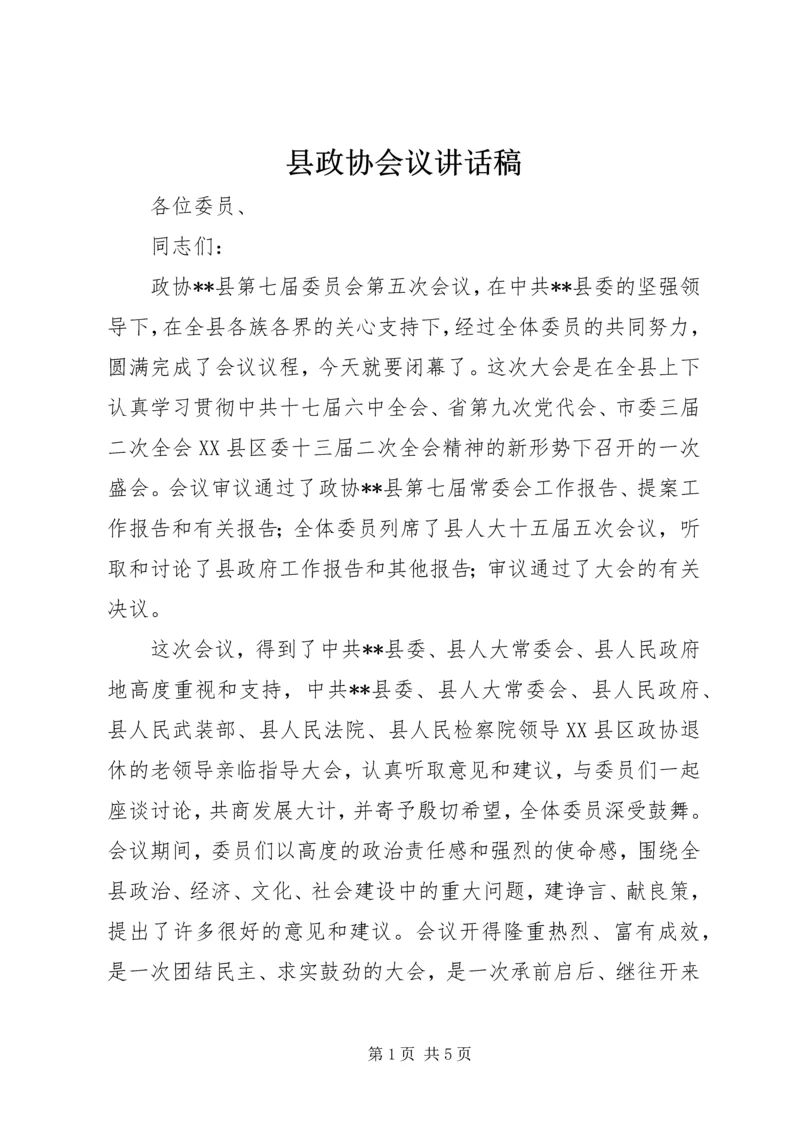 县政协会议讲话稿

各位委员、

同志们：

政协**县第七届委员会第五次会议，在中共**县委的坚强领导下，在全县各族各界的关心支持下，经过全体委员的共同努力，圆满完成了会议议程，今天就要闭幕了。这次大会是在全县上下认真学习贯彻中共十七届六中全会、省第九次党代会、市委三届二次全会XX县区委十三届二次全会精神的新形势下召开的一次盛会。会议审议通过了政协**县第七届常委会工作报告、提案工作报告和有关报告；全体委员列席了县人大十五届五次会议，听取和讨论了县政府工作报告和其他报告；审议通过了大会的有关决议。

这次会议，得到了中共**县委、县人大常委会、县人民政府地高度重视和支持，中共**县委、县人大常委会、县人民政府、县人民武装部、县人民法院、县人民检察院领导XX县区政协退休的老领导亲临指导大会，认真听取意见和建议，与委员们一起座谈讨论，共商发展大计，并寄予殷切希望，全体委员深受鼓舞。会议期间，委员们以高度的政治责任感和强烈的使命感，围绕全县政治、经济、文化、社会建设中的重大问题，建诤言、献良策，提出了许多很好的意见和建议。会议开得隆重热烈、富有成效，是一次团结民主、求实鼓劲的大会，是一次承前启后、继往开来

第1页 共5页